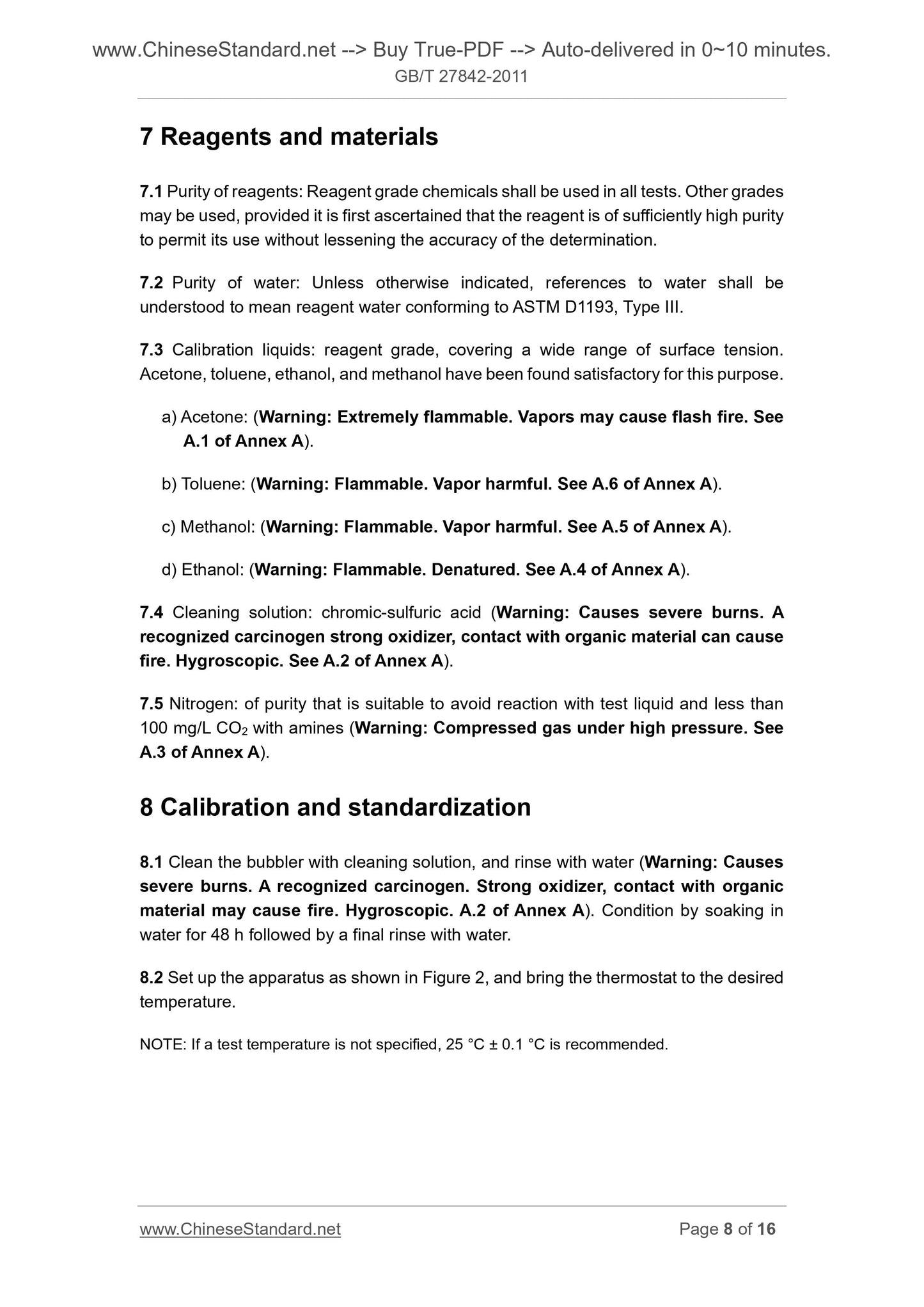 www.ChineseStandard.net --> Buy True-PDF --> Auto-delivered in 0~10 minutes.
GB/T 27842-2011

7 Reagents and materials

7.1 Purity of reagents: Reagent grade chemicals shall be used in all tests. Other grades may be used, provided it is first ascertained that the reagent is of sufficiently high purity to permit its use without lessening the accuracy of the determination.

7.2 Purity of water: Unless otherwise indicated, references to water shall be understood to mean reagent water conforming to ASTM D1193, Type III.

7.3 Calibration liquids: reagent grade, covering a wide range of surface tension. Acetone, toluene, ethanol, and methanol have been found satisfactory for this purpose.

a) Acetone: (Warning: Extremely flammable. Vapors may cause flash fire. See A.1 of Annex A).

b) Toluene: (Warning: Flammable. Vapor harmful. See A.6 of Annex A).

c) Methanol: (Warning: Flammable. Vapor harmful. See A.5 of Annex A).

d) Ethanol: (Warning: Flammable. Denatured. See A.4 of Annex A).

7.4 Cleaning solution: chromic-sulfuric acid (Warning: Causes severe burns. A recognized carcinogen strong oxidizer, contact with organic material can cause fire. Hygroscopic. See A.2 of Annex A).

7.5 Nitrogen: of purity that is suitable to avoid reaction with test liquid and less than 100 mg/L $CO_2$ with amines (Warning: Compressed gas under high pressure. See A.3 of Annex A).

8 Calibration and standardization

8.1 Clean the bubbler with cleaning solution, and rinse with water (Warning: Causes severe burns. A recognized carcinogen. Strong oxidizer, contact with organic material may cause fire. Hygroscopic. A.2 of Annex A). Condition by soaking in water for 48 h followed by a final rinse with water.

8.2 Set up the apparatus as shown in Figure 2, and bring the thermostat to the desired temperature.

NOTE: If a test temperature is not specified, 25 °C ± 0.1 °C is recommended.

www.ChineseStandard.net
Page 8 of 16